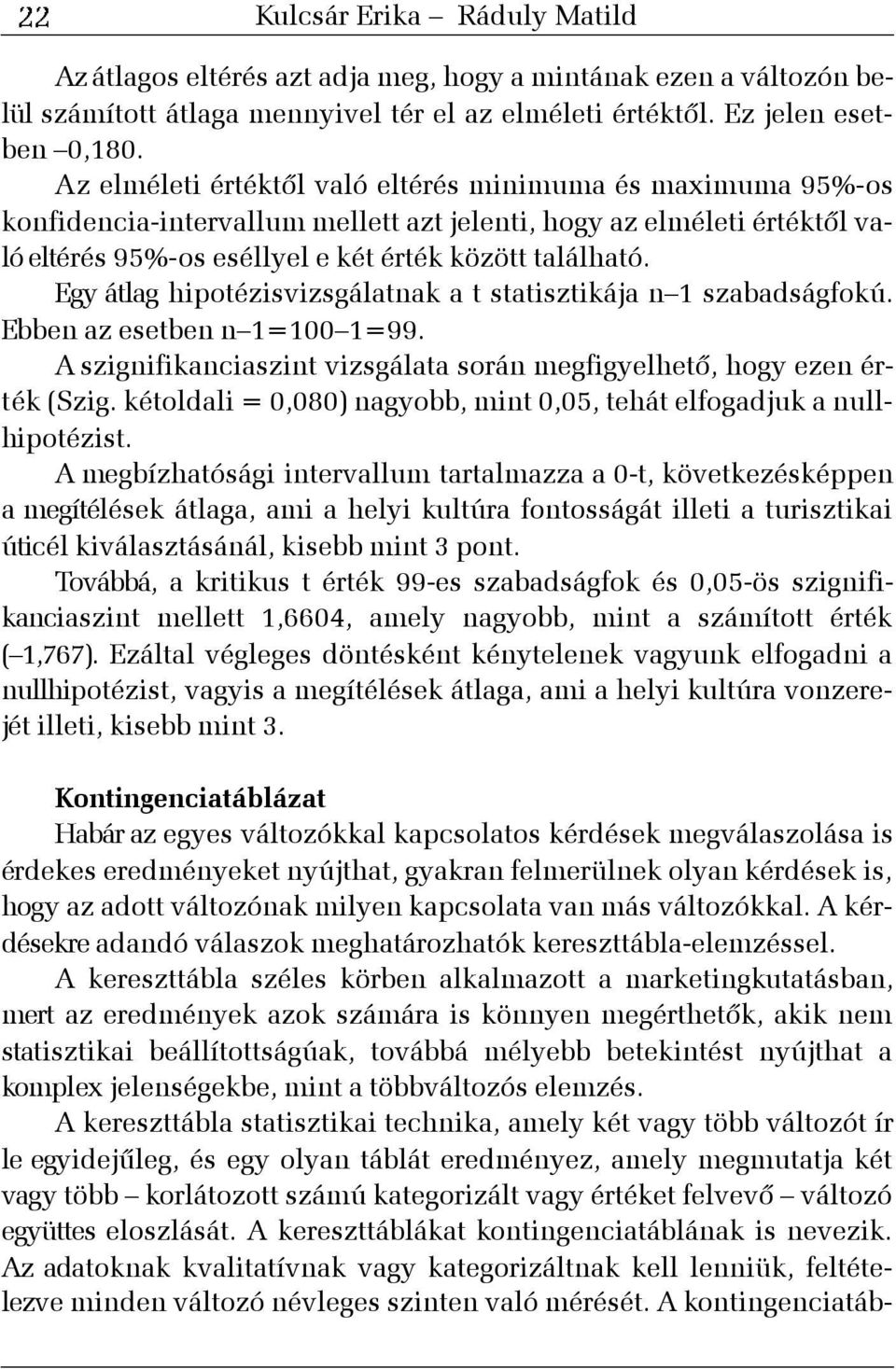 22 Kulcsár Erika – Ráduly Matild

Az átlagos eltérés azt adja meg, hogy a mintának ezen a változón belül számított átlaga mennyivel tér el az elméleti értéktől. Ez jelen esetben –0,180.

Az elméleti értéktől való eltérés minimuma és maximuma 95%-os konfidencia-intervallum mellett azt jelenti, hogy az elméleti értéktől való eltérés 95%-os eséllyel e két érték között található.

Egy átlag hipotézisvizsgálatnak a t statisztikája n–1 szabadságfokú. Ebben az esetben n–1=100–1=99.

A szignifikanciaszint vizsgálata során megfigyelhető, hogy ezen érték (Szig. kétoldali = 0,080) nagyobb, mint 0,05, tehát elfogadjuk a nullhipotézist.

A megbízhatósági intervallum tartalmazza a 0-t, következésképpen a megítélések átlaga, ami a helyi kultúra fontosságát illeti a turisztikai úticél kiválasztásánál, kisebb mint 3 pont.

Továbbá, a kritikus t érték 99-es szabadságfok és 0,05-ös szignifikanciaszint mellett 1,6604, amely nagyobb, mint a számított érték (–1,767). Ezáltal végleges döntésként kénytelenek vagyunk elfogadni a nullhipotézist, vagyis a megítélések átlaga, ami a helyi kultúra vonzerejét illeti, kisebb mint 3.

Kontingenciatáblázat

Habár az egyes változókkal kapcsolatos kérdések megválaszolása is érdekes eredményeket nyújthat, gyakran felmerülnek olyan kérdések is, hogy az adott változónak milyen kapcsolata van más változókkal. A kérdésekre adandó válaszok meghatározhatók kereszttábla-elemzéssel.

A kereszttábla széles körben alkalmazott a marketingkutatásban, mert az eredmények azok számára is könnyen megérthetők, akik nem statisztikai beállítottságúak, továbbá mélyebb betekintést nyújthat a komplex jelenségekbe, mint a többváltozós elemzés.

A kereszttábla statisztikai technika, amely két vagy több változót ír le egyidejűleg, és egy olyan táblát eredményez, amely megmutatja két vagy több – korlátozott számú kategorizált vagy értéket felvevő – változó együttes eloszlását. A kereszttáblákat kontingenciatáblának is nevezik. Az adatoknak kvalitatívnak vagy kategorizáltnak kell lenniük, feltételezve minden változó névleges szinten való mérését. A kontingenciatáb-